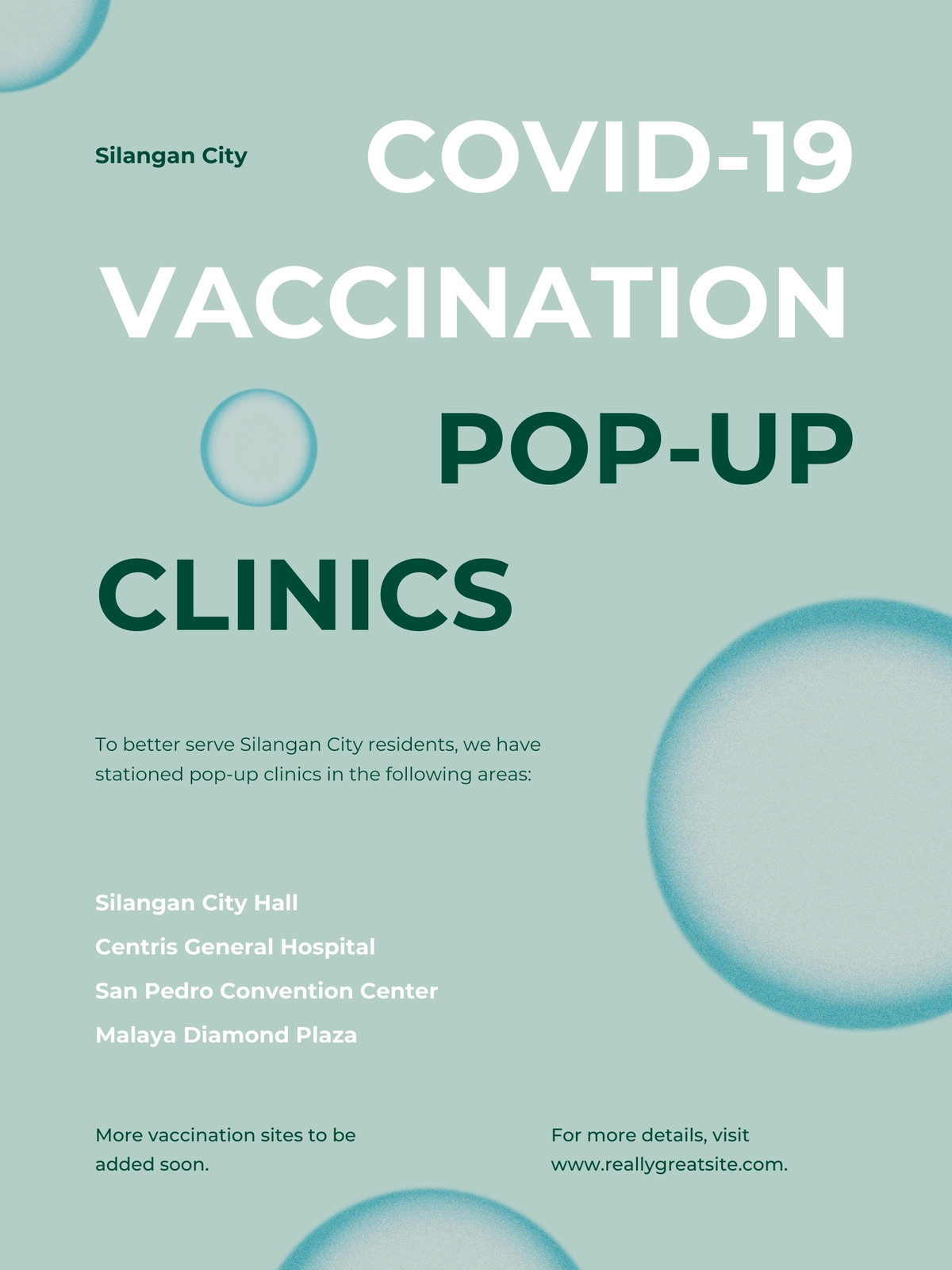 Silangan City

COVID-19
VACCINATION
POP-UP
CLINICS

To better serve Silangan City residents, we have stationed pop-up clinics in the following areas:

Silangan City Hall
Centris General Hospital
San Pedro Convention Center
Malaya Diamond Plaza

More vaccination sites to be added soon.

For more details, visit www.reallygreatsite.com.